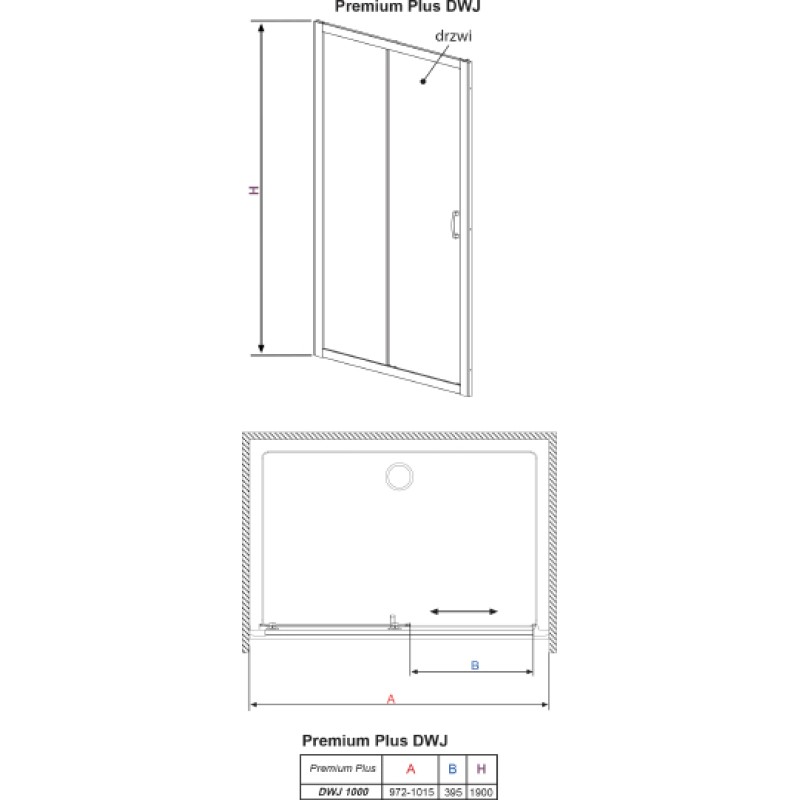 Premium Plus DWJ

drzwi

H

B

A

Premium Plus DWJ

| Premium Plus | A | B | H |
|---|---|---|---|
| DWJ 1000 | 972-1015 | 395 | 1900 |